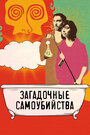 ЗАГАДОЧНЫЕ САМОУБИЙСТВА